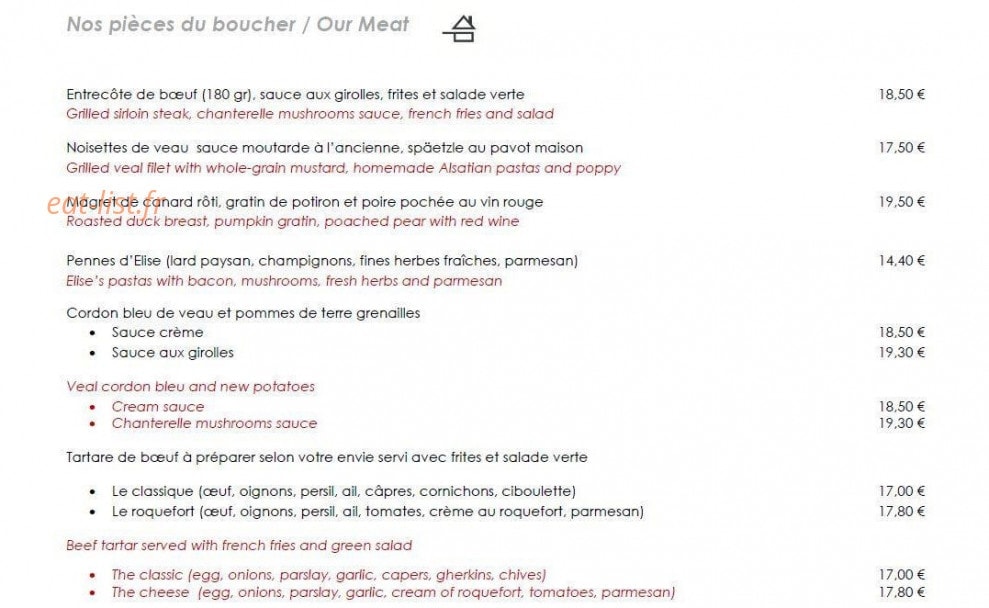 Nos pièces du boucher / Our Meat

Entrecôte de bœuf (180 gr), sauce aux girolles, frites et salade verte 18,50 €
Grilled sirloin steak, chanterelle mushrooms sauce, french fries and salad

Noisettes de veau sauce moutarde à l'ancienne, späetzle au pavot maison 17,50 €
Grilled veal filet with whole-grain mustard, homemade Alsatian pastas and poppy

Magret de canard rôti, gratin de potiron et poire pochée au vin rouge 19,50 €
Roasted duck breast, pumpkin gratin, poached pear with red wine

Pennes d'Elise (lard paysan, champignons, fines herbes fraîches, parmesan) 14,40 €
Elise's pastas with bacon, mushrooms, fresh herbs and parmesan

Cordon bleu de veau et pommes de terre grenailles
• Sauce crème 18,50 €
• Sauce aux girolles 19,30 €

Veal cordon bleu and new potatoes
• Cream sauce 18,50 €
• Chanterelle mushrooms sauce 19,30 €

Tartare de bœuf à préparer selon votre envie servi avec frites et salade verte

• Le classique (œuf, oignons, persil, ail, câpres, cornichons, ciboulette) 17,00 €
• Le roquefort (œuf, oignons, persil, ail, tomates, crème au roquefort, parmesan) 17,80 €

Beef tartar served with french fries and green salad

• The classic (egg, onions, parslay, garlic, capers, gherkins, chives) 17,00 €
• The cheese (egg, onions, parslay, garlic, cream of roquefort, tomatoes, parmesan) 17,80 €

eat-list.fr